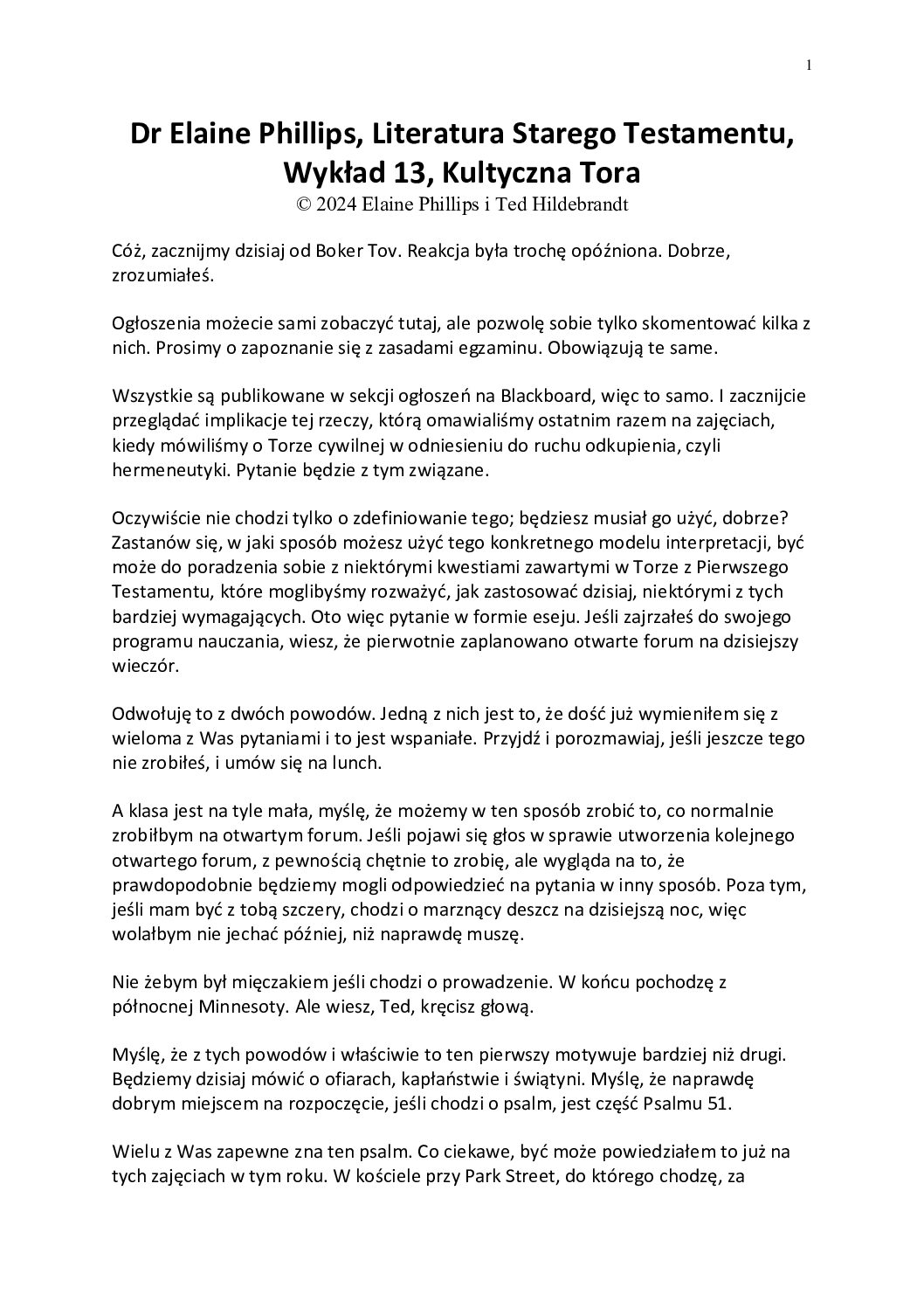 1

Dr Elaine Phillips, Literatura Starego Testamentu, Wykład 13, Kultyczna Tora
© 2024 Elaine Phillips i Ted Hildebrandt

Cóż, zacznijmy dzisiaj od Boker Tov. Reakcja była trochę opóźniona. Dobrze, zrozumiałeś.

Ogłoszenia możecie sami zobaczyć tutaj, ale pozwolę sobie tylko skomentować kilka z nich. Prosimy o zapoznanie się z zasadami egzaminu. Obowiązują te same.

Wszystkie są publikowane w sekcji ogłoszeń na Blackboard, więc to samo. I zacznijcie przeglądać implikacje tej rzeczy, którą omawialiśmy ostatnim razem na zajęciach, kiedy mówiliśmy o Torze cywilnej w odniesieniu do ruchu odkupienia, czyli hermeneutyki. Pytanie będzie z tym związane.

Oczywiście nie chodzi tylko o zdefiniowanie tego; będziesz musiał go użyć, dobrze? Zastanów się, w jaki sposób możesz użyć tego konkretnego modelu interpretacji, być może do poradzenia sobie z niektórymi kwestiami zawartymi w Torze z Pierwszego Testamentu, które moglibyśmy rozważyć, jak zastosować dzisiaj, niektórymi z tych bardziej wymagających. Oto więc pytanie w formie eseju. Jeśli zajrzałeś do swojego programu nauczania, wiesz, że pierwotnie zaplanowano otwarte forum na dzisiejszy wieczór.

Odwołuję to z dwóch powodów. Jedną z nich jest to, że dość już wymieniłem się z wieloma z Was pytaniami i to jest wspaniałe. Przyjdź i porozmawiaj, jeśli jeszcze tego nie zrobiłeś, i umów się na lunch.

A klasa jest na tyle mała, myślę, że możemy w ten sposób zrobić to, co normalnie zrobiłbym na otwartym forum. Jeśli pojawi się głos w sprawie utworzenia kolejnego otwartego forum, z pewnością chętnie to zrobię, ale wygląda na to, że prawdopodobnie będziemy mogli odpowiedzieć na pytania w inny sposób. Poza tym, jeśli mam być z tobą szczery, chodzi o marznący deszcz na dzisiejszą noc, więc wolałbym nie jechać później, niż naprawdę muszę.

Nie żebym był mięczakiem jeśli chodzi o prowadzenie. W końcu pochodzę z północnej Minnesoty. Ale wiesz, Ted, kręcisz głową.

Myślę, że z tych powodów i właściwie to ten pierwszy motywuje bardziej niż drugi. Będziemy dzisiaj mówić o ofiarach, kapłaństwie i świątyni. Myślę, że naprawdę dobrym miejscem na rozpoczęcie, jeśli chodzi o psalm, jest część Psalmu 51.

Wielu z Was zapewne zna ten psalm. Co ciekawe, być może powiedziałem to już na tych zajęciach w tym roku. W kościele przy Park Street, do którego chodzę, za